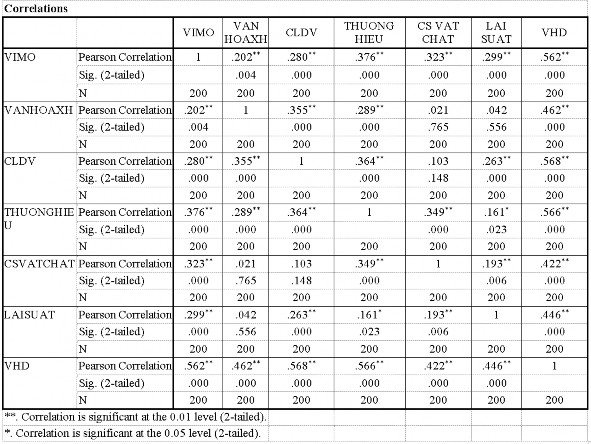 Correlations

| | | VIMO | VAN HOAXH | CLDV | THUONG HIEU | CS VAT CHAT | LAI SUAT | VHD |
|---|---|---|---|---|---|---|---|---|
| VIMO | Pearson Correlation | 1 | .202** | .280** | .376** | .323** | .299** | .562** |
| | Sig. (2-tailed) | | .004 | .000 | .000 | .000 | .000 | .000 |
| | N | 200 | 200 | 200 | 200 | 200 | 200 | 200 |
| VANHOAXH | Pearson Correlation | .202** | 1 | .355** | .289** | .021 | .042 | .462** |
| | Sig. (2-tailed) | .004 | | .000 | .000 | .765 | .556 | .000 |
| | N | 200 | 200 | 200 | 200 | 200 | 200 | 200 |
| CLDV | Pearson Correlation | .280** | .355** | 1 | .364** | .103 | .263** | .568** |
| | Sig. (2-tailed) | .000 | .000 | | .000 | .148 | .000 | .000 |
| | N | 200 | 200 | 200 | 200 | 200 | 200 | 200 |
| THUONGHIEU | Pearson Correlation | .376** | .289** | .364** | 1 | .349** | .161* | .566** |
| | Sig. (2-tailed) | .000 | .000 | .000 | | .000 | .023 | .000 |
| | N | 200 | 200 | 200 | 200 | 200 | 200 | 200 |
| CSVATCHAT | Pearson Correlation | .323** | .021 | .103 | .349** | 1 | .193** | .422** |
| | Sig. (2-tailed) | .000 | .765 | .148 | .000 | | .006 | .000 |
| | N | 200 | 200 | 200 | 200 | 200 | 200 | 200 |
| LAISUAT | Pearson Correlation | .299** | .042 | .263** | .161* | .193** | 1 | .446** |
| | Sig. (2-tailed) | .000 | .556 | .000 | .023 | .006 | | .000 |
| | N | 200 | 200 | 200 | 200 | 200 | 200 | 200 |
| VHD | Pearson Correlation | .562** | .462** | .568** | .566** | .422** | .446** | 1 |
| | Sig. (2-tailed) | .000 | .000 | .000 | .000 | .000 | .000 | |
| | N | 200 | 200 | 200 | 200 | 200 | 200 | 200 |

**. Correlation is significant at the 0.01 level (2-tailed).

*. Correlation is significant at the 0.05 level (2-tailed).